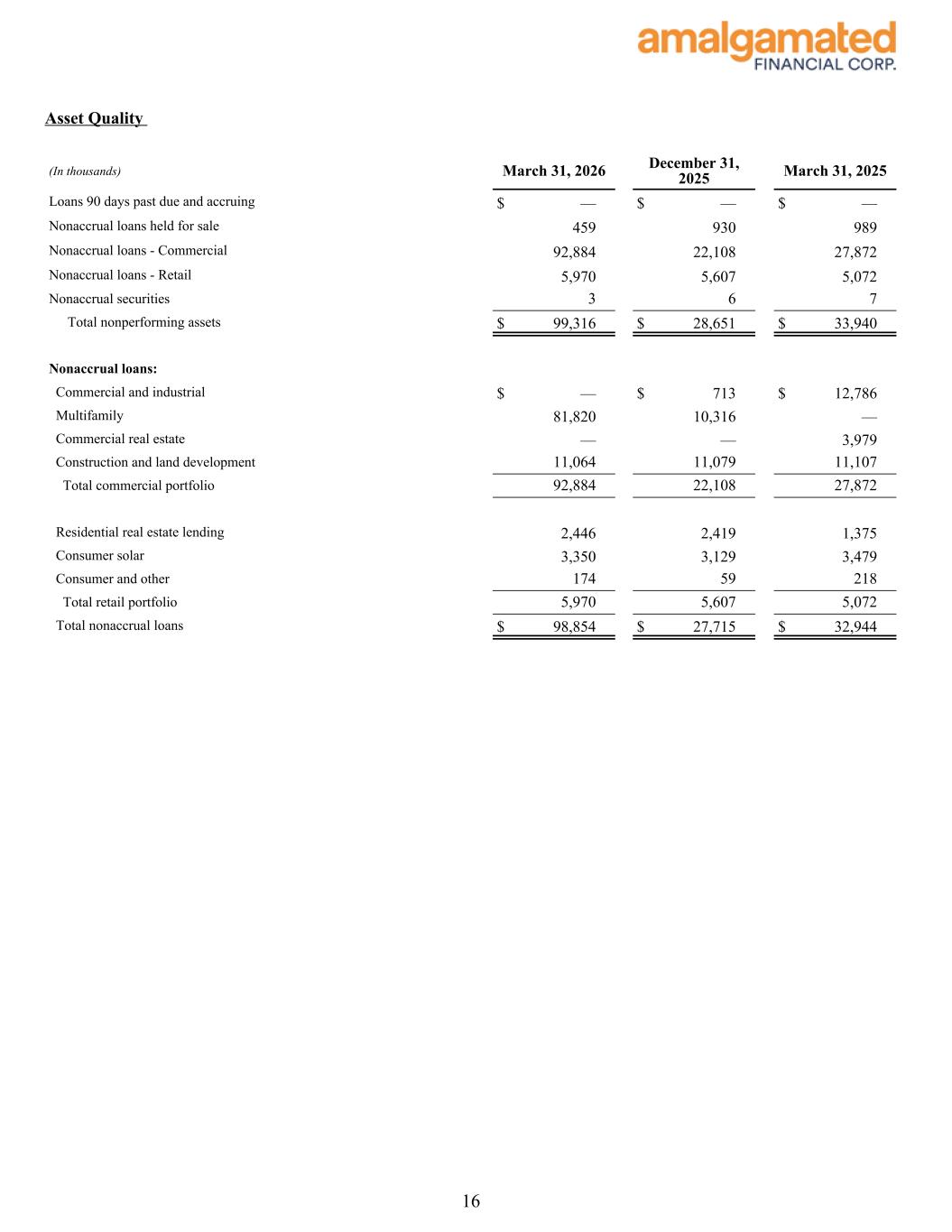 amalgamated
FINANCIAL CORP.

Asset Quality

| (In thousands) | March 31, 2026 | December 31, 2025 | March 31, 2025 |
|---|---|---|---|
| Loans 90 days past due and accruing | $ — | $ — | $ — |
| Nonaccrual loans held for sale | 459 | 930 | 989 |
| Nonaccrual loans - Commercial | 92,884 | 22,108 | 27,872 |
| Nonaccrual loans - Retail | 5,970 | 5,607 | 5,072 |
| Nonaccrual securities | 3 | 6 | 7 |
| Total nonperforming assets | $ 99,316 | $ 28,651 | $ 33,940 |
| Nonaccrual loans: | | | |
| Commercial and industrial | $ — | $ 713 | $ 12,786 |
| Multifamily | 81,820 | 10,316 | — |
| Commercial real estate | — | — | 3,979 |
| Construction and land development | 11,064 | 11,079 | 11,107 |
| Total commercial portfolio | 92,884 | 22,108 | 27,872 |
| Residential real estate lending | 2,446 | 2,419 | 1,375 |
| Consumer solar | 3,350 | 3,129 | 3,479 |
| Consumer and other | 174 | 59 | 218 |
| Total retail portfolio | 5,970 | 5,607 | 5,072 |
| Total nonaccrual loans | $ 98,854 | $ 27,715 | $ 32,944 |

16